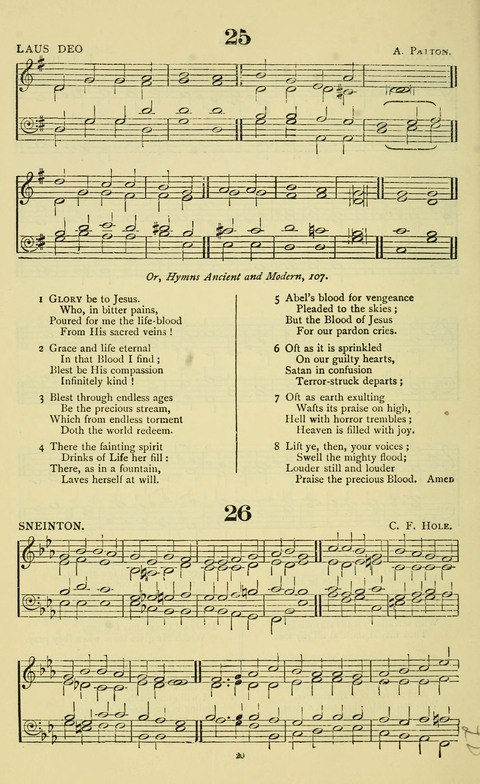 25

LAUS DEO

A. PATTON.

Or, Hymns Ancient and Modern, 107.

1 GLORY be to Jesus.
Who, in bitter pains,
Poured for me the life-blood
From His sacred veins!

2 Grace and life eternal
In that Blood I find;
Blest be His compassion
Infinitely kind!

3 Blest through endless ages
Be the precious stream,
Which from endless torment
Doth the world redeem.

4 There the fainting spirit
Drinks of Life her fill:
There, as in a fountain,
Laves herself at will.

5 Abel's blood for vengeance
Pleaded to the skies;
But the Blood of Jesus
For our pardon cries.

6 Oft as it is sprinkled
On our guilty hearts,
Satan in confusion
Terror-struck departs;

7 Oft as earth exulting
Wafts its praise on high,
Hell with horror trembles;
Heaven is filled with joy.

8 Lift ye, then, your voices;
Swell the mighty flood;
Louder still and louder
Praise the precious Blood. Amen

26

SNEINTON.

C. F. HOLE.

20